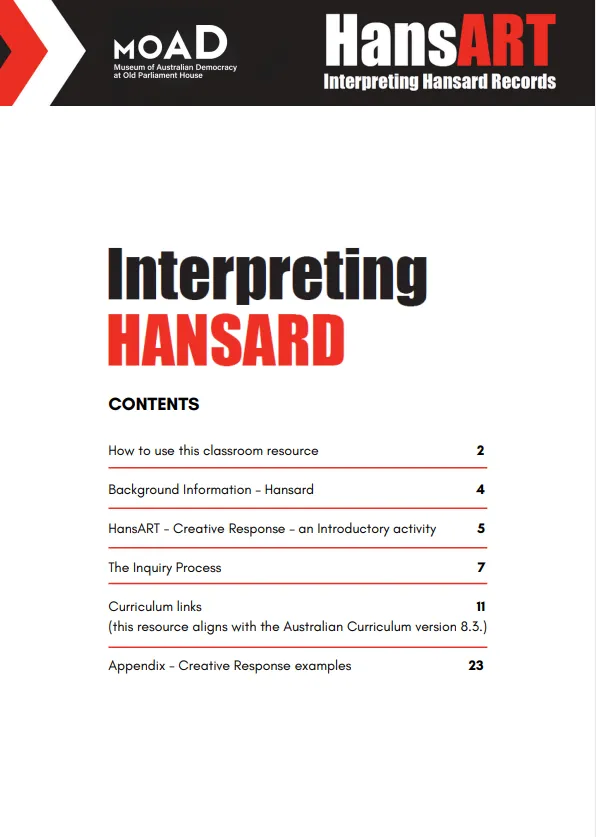 MOAD
Museum of Australian Democracy at Old Parliament House

HansART
Interpreting Hansard Records

Interpreting
HANSARD

CONTENTS

How to use this classroom resource 2

Background Information - Hansard 4

HansART - Creative Response - an Introductory activity 5

The Inquiry Process 7

Curriculum links 11
(this resource aligns with the Australian Curriculum version 8.3.)

Appendix - Creative Response examples 23